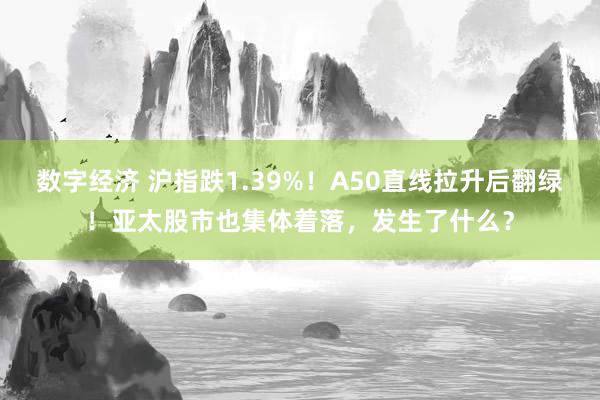 数字经济 沪指跌1.39%！A50直线拉升后翻绿！亚太股市也集体着落，发生了什么？